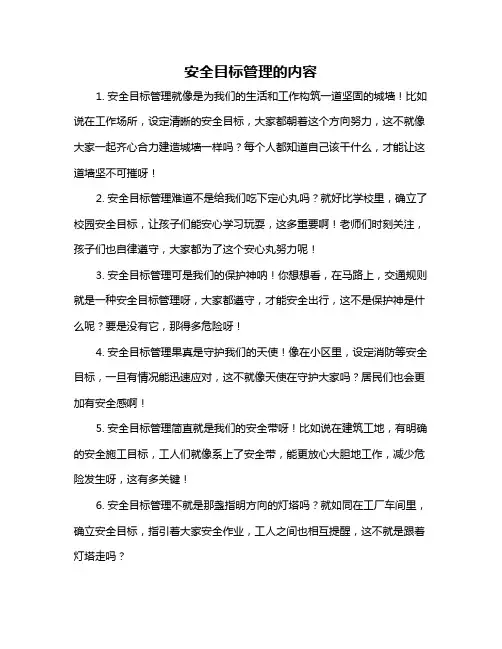 安全目标管理的内容

1. 安全目标管理就像是为我们的生活和工作构筑一道坚固的城墙！比如说在工作场所，设定清晰的安全目标，大家都朝着这个方向努力，这不就像大家一起齐心合力建造城墙一样吗？每个人都知道自己该干什么，才能让这道墙坚不可摧呀！

2. 安全目标管理难道不是给我们吃下定心丸吗？就好比学校里，确立了校园安全目标，让孩子们能安心学习玩耍，这多重要啊！老师们时刻关注，孩子们也自律遵守，大家都为了这个安心丸努力呢！

3. 安全目标管理可是我们的保护神呐！你想想看，在马路上，交通规则就是一种安全目标管理呀，大家都遵守，才能安全出行，这不是保护神是什么呢？要是没有它，那得多危险呀！

4. 安全目标管理果真是守护我们的天使！像在小区里，设定消防等安全目标，一旦有情况能迅速应对，这不就像天使在守护大家吗？居民们也会更加有安全感啊！

5. 安全目标管理简直就是我们的安全带呀！比如说在建筑工地，有明确的安全施工目标，工人们就像系上了安全带，能更放心大胆地工作，减少危险发生呀，这有多关键！

6. 安全目标管理不就是那盏指明方向的灯塔吗？就如同在工厂车间里，确立安全目标，指引着大家安全作业，工人之间也相互提醒，这不就是跟着灯塔走吗？